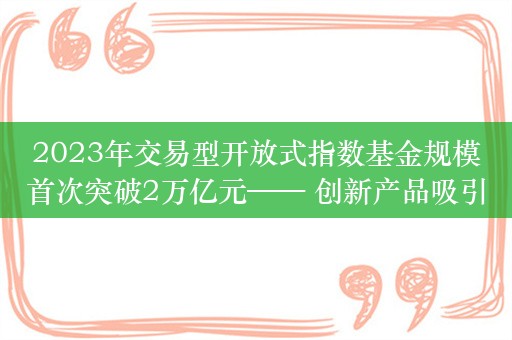 2023年交易型开放式指数基金规模首次突破2万亿元—— 创新产品吸引